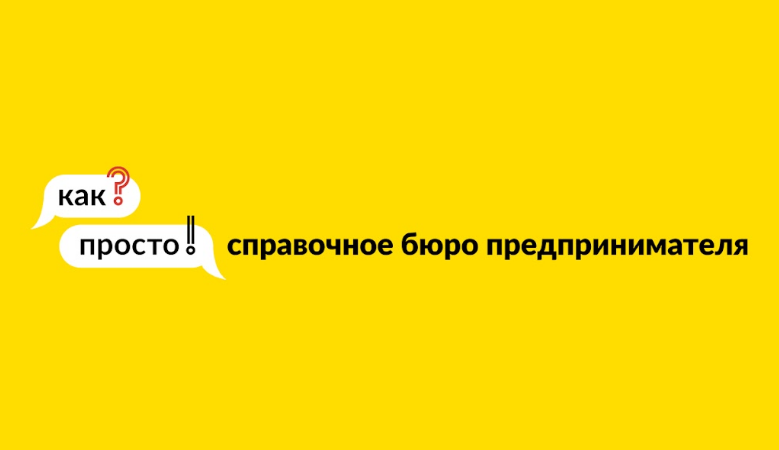 как?
просто!
справочное бюро предпринимателя